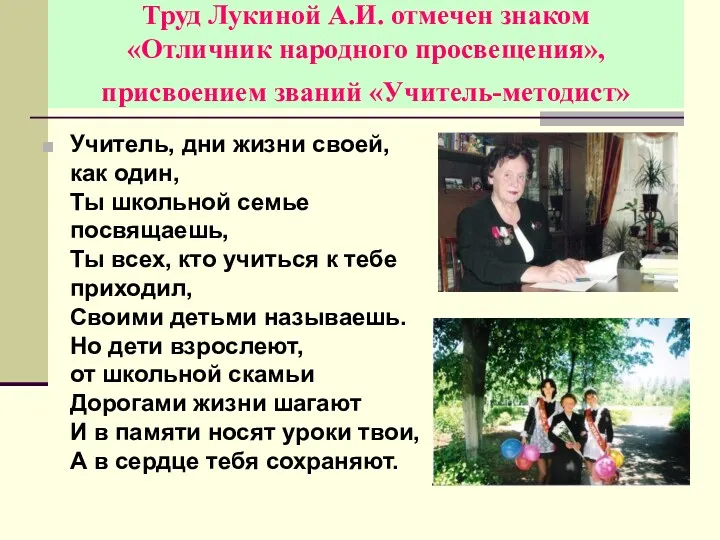 Труд Лукиной А.И. отмечен знаком «Отличник народного просвещения», присвоением званий «Учитель-методист»

Учитель, дни жизни своей, как один,
Ты школьной семье посвящаешь,
Ты всех, кто учиться к тебе приходил,
Своими детьми называешь.
Но дети взрослеют, от школьной скамьи
Дорогами жизни шагают
И в памяти носят уроки твои,
А в сердце тебя сохраняют.